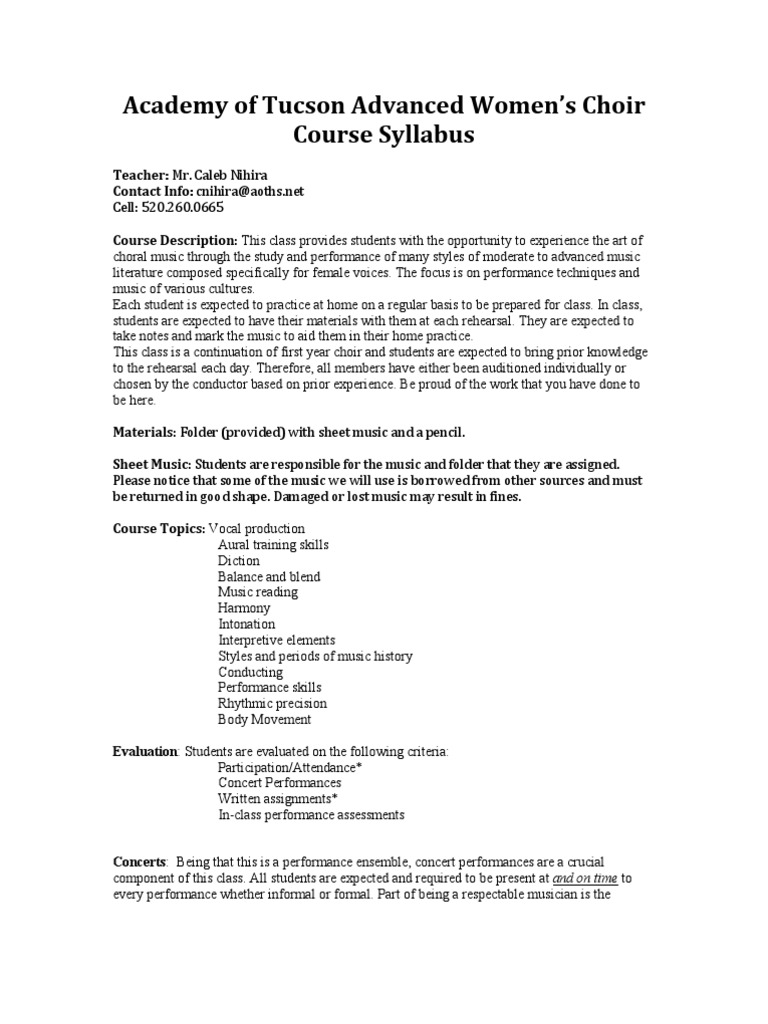 Academy of Tucson Advanced Women's Choir Course Syllabus

Teacher: Mr. Caleb Nihira
Contact Info: cnihira@aoths.net
Cell: 520.260.0665

Course Description: This class provides students with the opportunity to experience the art of choral music through the study and performance of many styles of moderate to advanced music literature composed specifically for female voices. The focus is on performance techniques and music of various cultures.
Each student is expected to practice at home on a regular basis to be prepared for class. In class, students are expected to have their materials with them at each rehearsal. They are expected to take notes and mark the music to aid them in their home practice.
This class is a continuation of first year choir and students are expected to bring prior knowledge to the rehearsal each day. Therefore, all members have either been auditioned individually or chosen by the conductor based on prior experience. Be proud of the work that you have done to be here.

Materials: Folder (provided) with sheet music and a pencil.

Sheet Music: Students are responsible for the music and folder that they are assigned. Please notice that some of the music we will use is borrowed from other sources and must be returned in good shape. Damaged or lost music may result in fines.

Course Topics: Vocal production
Aural training skills
Diction
Balance and blend
Music reading
Harmony
Intonation
Interpretive elements
Styles and periods of music history
Conducting
Performance skills
Rhythmic precision
Body Movement

Evaluation: Students are evaluated on the following criteria:
Participation/Attendance*
Concert Performances
Written assignments*
In-class performance assessments

Concerts: Being that this is a performance ensemble, concert performances are a crucial component of this class. All students are expected and required to be present at and on time to every performance whether informal or formal. Part of being a respectable musician is the